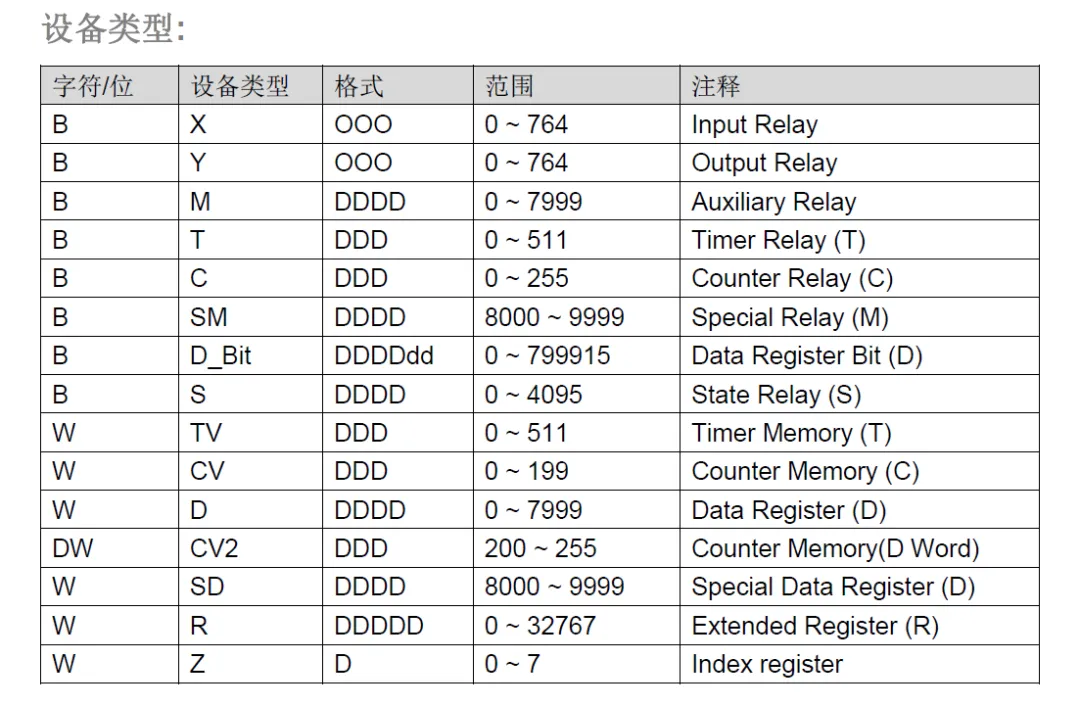 设备类型:

| 字符/位 | 设备类型 | 格式 | 范围 | 注释 |
|---|---|---|---|---|
| B | X | OOO | 0 ~ 764 | Input Relay |
| B | Y | OOO | 0 ~ 764 | Output Relay |
| B | M | DDDD | 0 ~ 7999 | Auxiliary Relay |
| B | T | DDD | 0 ~ 511 | Timer Relay (T) |
| B | C | DDD | 0 ~ 255 | Counter Relay (C) |
| B | SM | DDDD | 8000 ~ 9999 | Special Relay (M) |
| B | D_Bit | DDDDdd | 0 ~ 799915 | Data Register Bit (D) |
| B | S | DDDD | 0 ~ 4095 | State Relay (S) |
| W | TV | DDD | 0 ~ 511 | Timer Memory (T) |
| W | CV | DDD | 0 ~ 199 | Counter Memory (C) |
| W | D | DDDD | 0 ~ 7999 | Data Register (D) |
| DW | CV2 | DDD | 200 ~ 255 | Counter Memory(D Word) |
| W | SD | DDDD | 8000 ~ 9999 | Special Data Register (D) |
| W | R | DDDDD | 0 ~ 32767 | Extended Register (R) |
| W | Z | D | 0 ~ 7 | Index register |